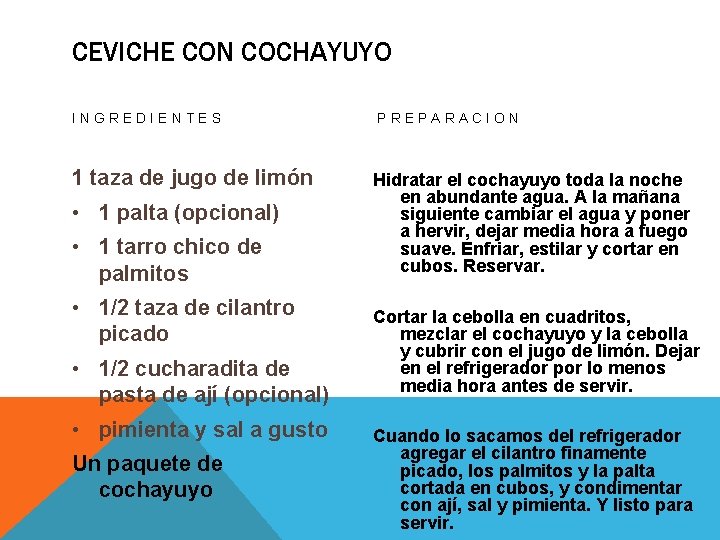 CEVICHE CON COCHAYUYO

INGREDIENTES

1 taza de jugo de limón
• 1 palta (opcional)
• 1 tarro chico de palmitos
• 1/2 taza de cilantro picado
• 1/2 cucharadita de pasta de ají (opcional)
• pimienta y sal a gusto
Un paquete de cochayuyo

PREPARACION

Hidratar el cochayuyo toda la noche en abundante agua. A la mañana siguiente cambiar el agua y poner a hervir, dejar media hora a fuego suave. Enfriar, estilar y cortar en cubos. Reservar.

Cortar la cebolla en cuadritos, mezclar el cochayuyo y la cebolla y cubrir con el jugo de limón. Dejar en el refrigerador por lo menos media hora antes de servir.

Cuando lo sacamos del refrigerador agregar el cilantro finamente picado, los palmitos y la palta cortada en cubos, y condimentar con ají, sal y pimienta. Y listo para servir.